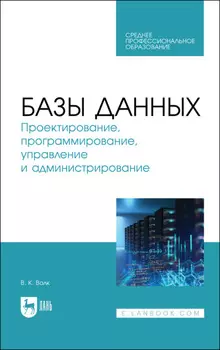 СРЕДНЕЕ ПРОФЕССИОНАЛЬНОЕ ОБРАЗОВАНИЕ

БАЗЫ ДАННЫХ

Проектирование, программирование, управление и администрирование

В. К. Волк

ЛАНЬ

E.LANBOOK.COM